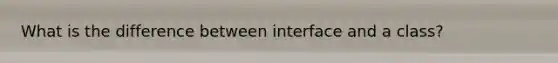 What is the difference between interface and a class?